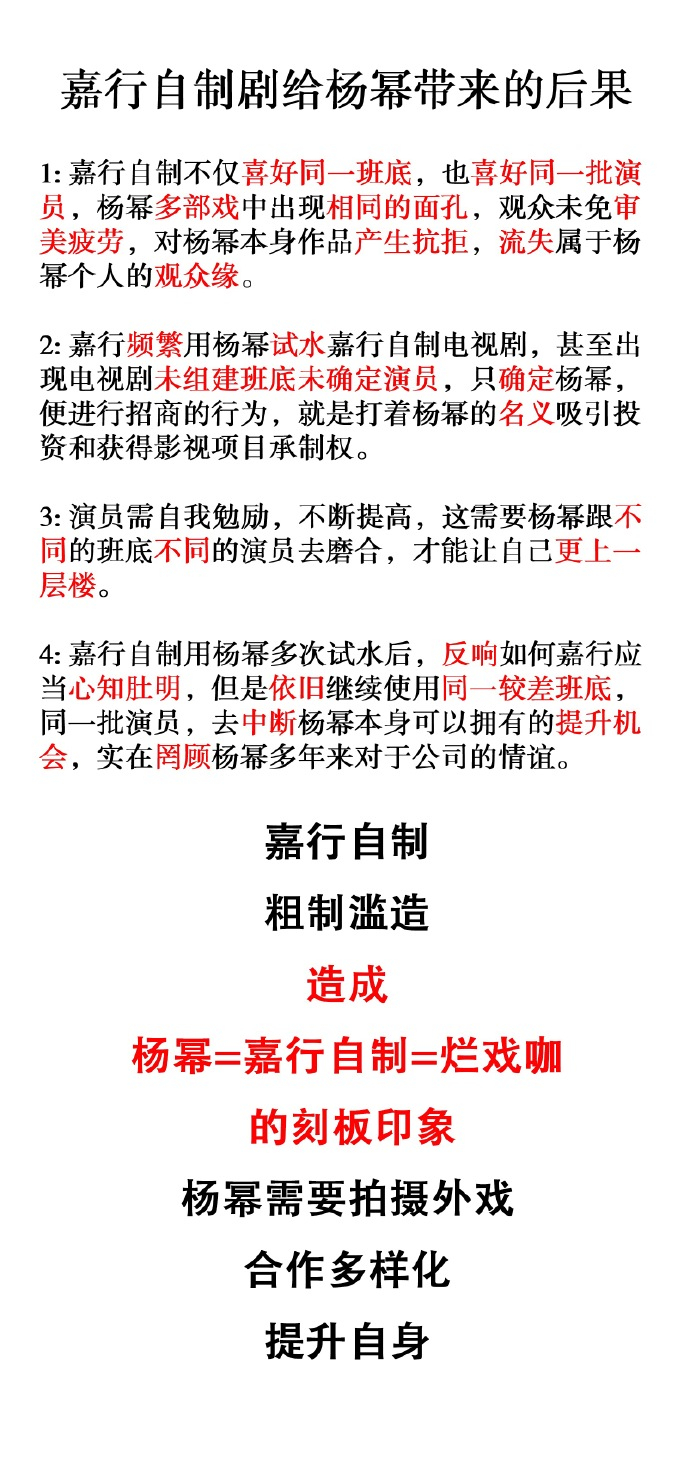 嘉行自制剧给杨幂带来的后果

1:嘉行自制不仅喜好同一班底，也喜好同一批演员，杨幂多部戏中出现相同的面孔，观众未免审美疲劳，对杨幂本身作品产生抗拒，流失属于杨幂个人的观众缘。

2:嘉行频繁用杨幂试水嘉行自制电视剧，甚至出现电视剧未组建班底未确定演员，只确定杨幂，便进行招商的行为，就是打着杨幂的名义吸引投资和获得影视项目承制权。

3:演员需自我勉励，不断提高，这需要杨幂跟不同的班底不同的演员去磨合，才能让自己更上一层楼。

4:嘉行自制用杨幂多次试水后，反响如何嘉行应当心知肚明，但是依旧继续使用同一较差班底，同一批演员，去中断杨幂本身可以拥有的提升机会，实在罔顾杨幂多年来对于公司的情谊。

嘉行自制

粗制滥造

造成

杨幂=嘉行自制=烂戏咖

的刻板印象

杨幂需要拍摄外戏

合作多样化

提升自身